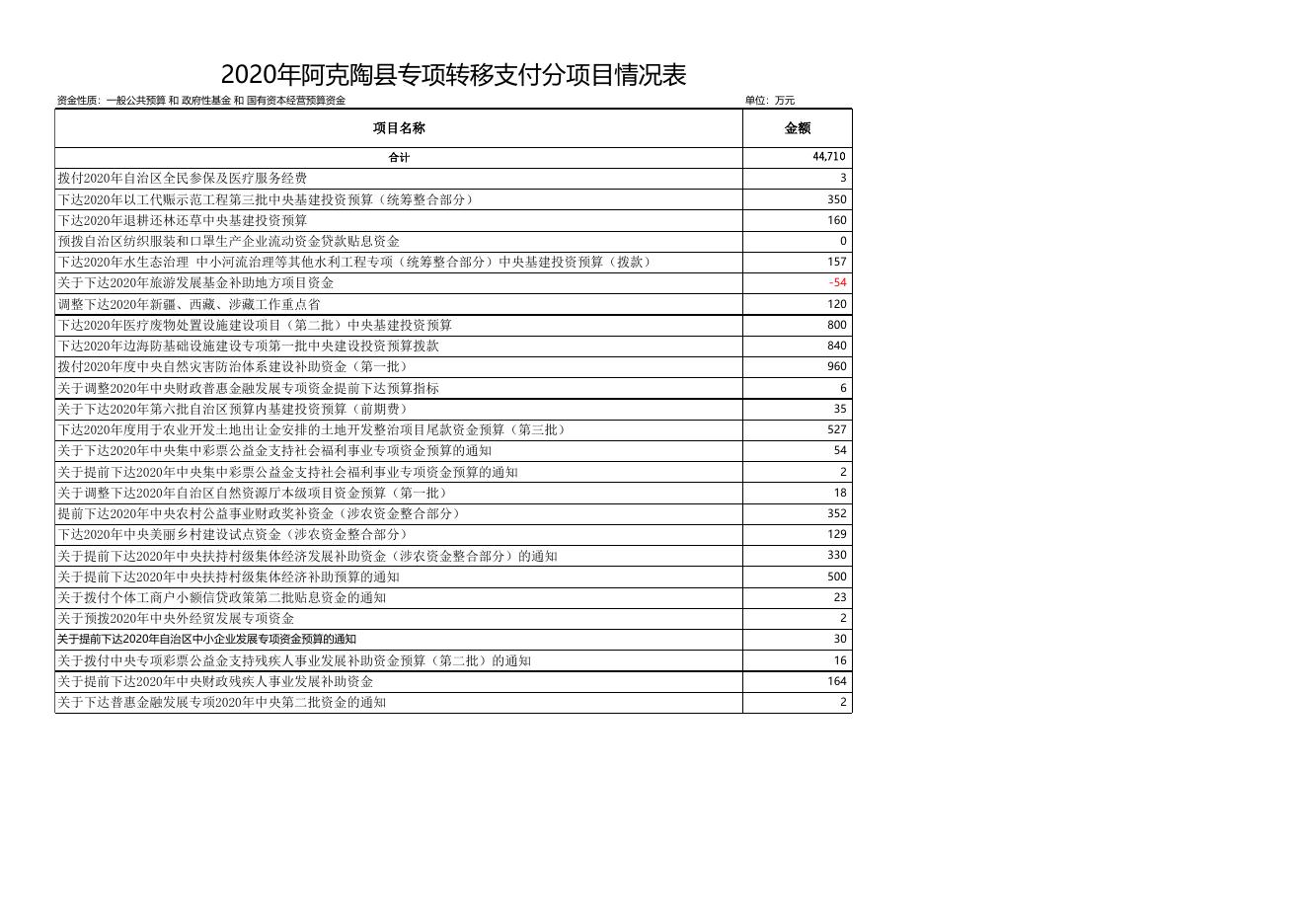 2020年阿克陶县专项转移支付分项目情况表

资金性质：一般公共预算 和 政府性基金 和 国有资本经营预算资金 单位：万元

| 项目名称 | 金额 |
|---|---|
| 合计 | 44,710 |
| 拨付2020年自治区全民参保及医疗服务经费 | 3 |
| 下达2020年以工代赈示范工程第三批中央基建投资预算（统筹整合部分） | 350 |
| 下达2020年退耕还林还草中央基建投资预算 | 160 |
| 预拨自治区纺织服装和口罩生产企业流动资金贷款贴息资金 | 0 |
| 下达2020年水生态治理 中小河流治理等其他水利工程专项（统筹整合部分）中央基建投资预算（拨款） | 157 |
| 关于下达2020年旅游发展基金补助地方项目资金 | -54 |
| 调整下达2020年新疆、西藏、涉藏工作重点省 | 120 |
| 下达2020年医疗废物处置设施建设项目（第二批）中央基建投资预算 | 800 |
| 下达2020年边海防基础设施建设专项第一批中央建设投资预算拨款 | 840 |
| 拨付2020年度中央自然灾害防治体系建设补助资金（第一批） | 960 |
| 关于调整2020年中央财政普惠金融发展专项资金提前下达预算指标 | 6 |
| 关于下达2020年第六批自治区预算内基建投资预算（前期费） | 35 |
| 下达2020年度用于农业开发土地出让金安排的土地开发整治项目尾款资金预算（第三批） | 527 |
| 关于下达2020年中央集中彩票公益金支持社会福利事业专项资金预算的通知 | 54 |
| 关于提前下达2020年中央集中彩票公益金支持社会福利事业专项资金预算的通知 | 2 |
| 关于调整下达2020年自治区自然资源厅本级项目资金预算（第一批） | 18 |
| 提前下达2020年中央农村公益事业财政奖补资金（涉农资金整合部分） | 352 |
| 下达2020年中央美丽乡村建设试点资金（涉农资金整合部分） | 129 |
| 关于提前下达2020年中央扶持村级集体经济发展补助资金（涉农资金整合部分）的通知 | 330 |
| 关于提前下达2020年中央扶持村级集体经济补助预算的通知 | 500 |
| 关于拨付个体工商户小额信贷政策第二批贴息资金的通知 | 23 |
| 关于预拨2020年中央外经贸发展专项资金 | 2 |
| 关于提前下达2020年自治区中小企业发展专项资金预算的通知 | 30 |
| 关于拨付中央专项彩票公益金支持残疾人事业发展补助资金预算（第二批）的通知 | 16 |
| 关于提前下达2020年中央财政残疾人事业发展补助资金 | 164 |
| 关于下达普惠金融发展专项2020年中央第二批资金的通知 | 2 |